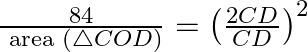 $\frac{84}{\text{area }(\triangle COD)} = \left(\frac{2CD}{CD}\right)^2$